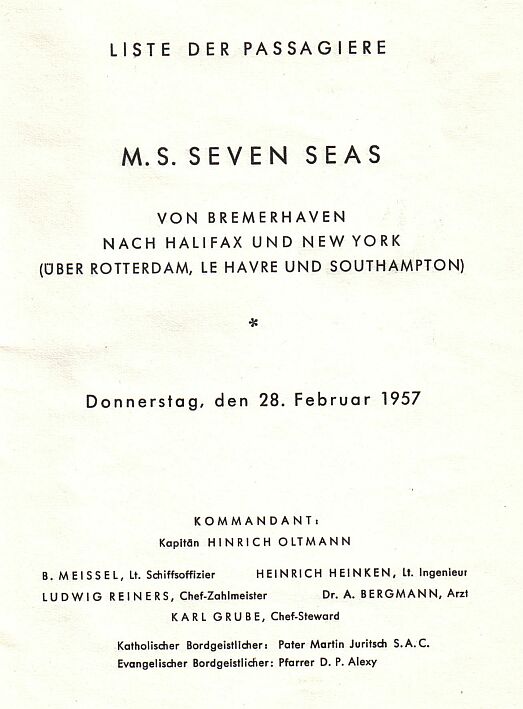 LISTE DER PASSAGIERE

M.S. SEVEN SEAS

VON BREMERHAVEN
NACH HALIFAX UND NEW YORK
(ÜBER ROTTERDAM, LE HAVRE UND SOUTHAMPTON)

*

Donnerstag, den 28. Februar 1957

KOMMANDANT:
Kapitän HINRICH OLTMANN

B. MEISSEL, Lt. Schiffsoffizier
HEINRICH HEINKEN, Lt. Ingenieur
LUDWIG REINERS, Chef-Zahlmeister
Dr. A. BERGMANN, Arzt
KARL GRUBE, Chef-Steward

Katholischer Bordgeistlicher: Pater Martin Juritsch S.A.C.
Evangelischer Bordgeistlicher: Pfarrer D. P. Alexy